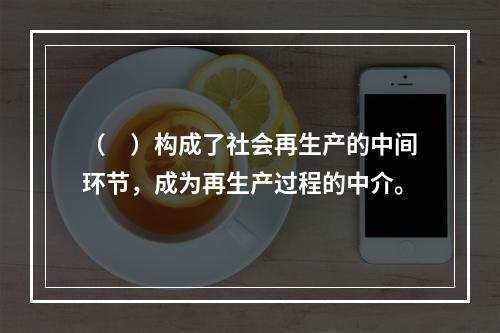 （　）构成了社会再生产的中间环节，成为再生产过程的中介。